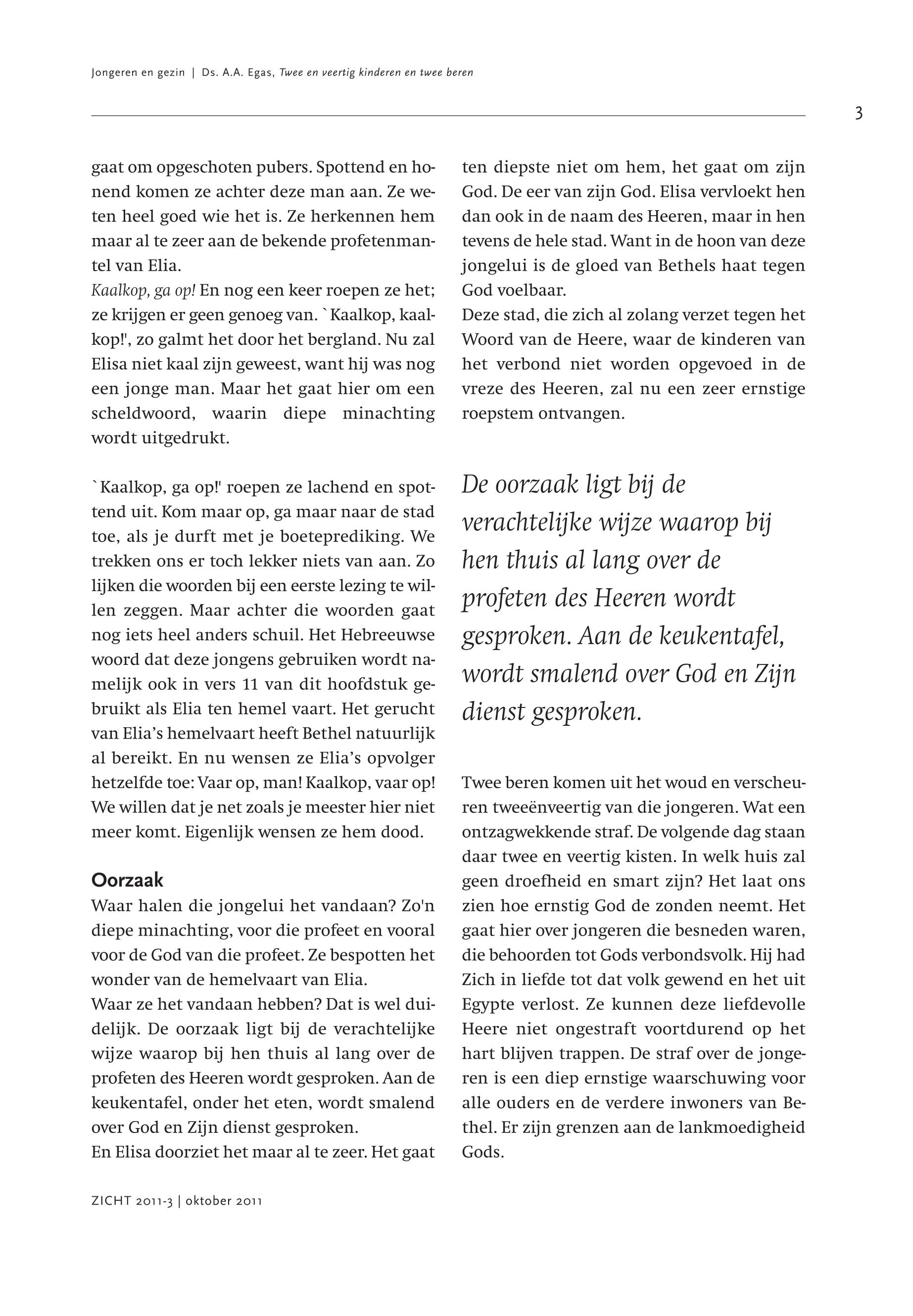 Jongeren en gezin | Ds. A.A. Egas, Twee en veertig kinderen en twee beren

3

gaat om opgeschoten pubers. Spottend en honend komen ze achter deze man aan. Ze weten heel goed wie het is. Ze herkennen hem maar al te zeer aan de bekende profetenmantel van Elia.
Kaalkop, ga op! En nog een keer roepen ze het; ze krijgen er geen genoeg van. `Kaalkop, kaalkop!', zo galmt het door het bergland. Nu zal Elisa niet kaal zijn geweest, want hij was nog een jonge man. Maar het gaat hier om een scheldwoord, waarin diepe minachting wordt uitgedrukt.

`Kaalkop, ga op!' roepen ze lachend en spottend uit. Kom maar op, ga maar naar de stad toe, als je durft met je boeteprediking. We trekken ons er toch lekker niets van aan. Zo lijken die woorden bij een eerste lezing te willen zeggen. Maar achter die woorden gaat nog iets heel anders schuil. Het Hebreeuwse woord dat deze jongens gebruiken wordt namelijk ook in vers 11 van dit hoofdstuk gebruikt als Elia ten hemel vaart. Het gerucht van Elia's hemelvaart heeft Bethel natuurlijk al bereikt. En nu wensen ze Elia's opvolger hetzelfde toe: Vaar op, man! Kaalkop, vaar op! We willen dat je net zoals je meester hier niet meer komt. Eigenlijk wensen ze hem dood.

Oorzaak
Waar halen die jongelui het vandaan? Zo'n diepe minachting, voor die profeet en vooral voor de God van die profeet. Ze bespotten het wonder van de hemelvaart van Elia.
Waar ze het vandaan hebben? Dat is wel duidelijk. De oorzaak ligt bij de verachtelijke wijze waarop bij hen thuis al lang over de profeten des Heeren wordt gesproken. Aan de keukentafel, onder het eten, wordt smalend over God en Zijn dienst gesproken.
En Elisa doorziet het maar al te zeer. Het gaat ten diepste niet om hem, het gaat om zijn God. De eer van zijn God. Elisa vervloekt hen dan ook in de naam des Heeren, maar in hen tevens de hele stad. Want in de hoon van deze jongelui is de gloed van Bethels haat tegen God voelbaar.
Deze stad, die zich al zolang verzet tegen het Woord van de Heere, waar de kinderen van het verbond niet worden opgevoed in de vreze des Heeren, zal nu een zeer ernstige roepstem ontvangen.

De oorzaak ligt bij de verachtelijke wijze waarop bij hen thuis al lang over de profeten des Heeren wordt gesproken. Aan de keukentafel, wordt smalend over God en Zijn dienst gesproken.

Twee beren komen uit het woud en verscheuren tweeënveertig van die jongeren. Wat een ontzagwekkende straf. De volgende dag staan daar twee en veertig kisten. In welk huis zal geen droefheid en smart zijn? Het laat ons zien hoe ernstig God de zonden neemt. Het gaat hier over jongeren die besneden waren, die behoorden tot Gods verbondsvolk. Hij had Zich in liefde tot dat volk gewend en het uit Egypte verlost. Ze kunnen deze liefdevolle Heere niet ongestraft voortdurend op het hart blijven trappen. De straf over de jongeren is een diep ernstige waarschuwing voor alle ouders en de verdere inwoners van Bethel. Er zijn grenzen aan de lankmoedigheid Gods.

ZICHT 2011-3 | oktober 2011